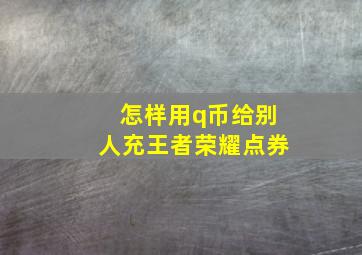 怎样用q币给别人充王者荣耀点券